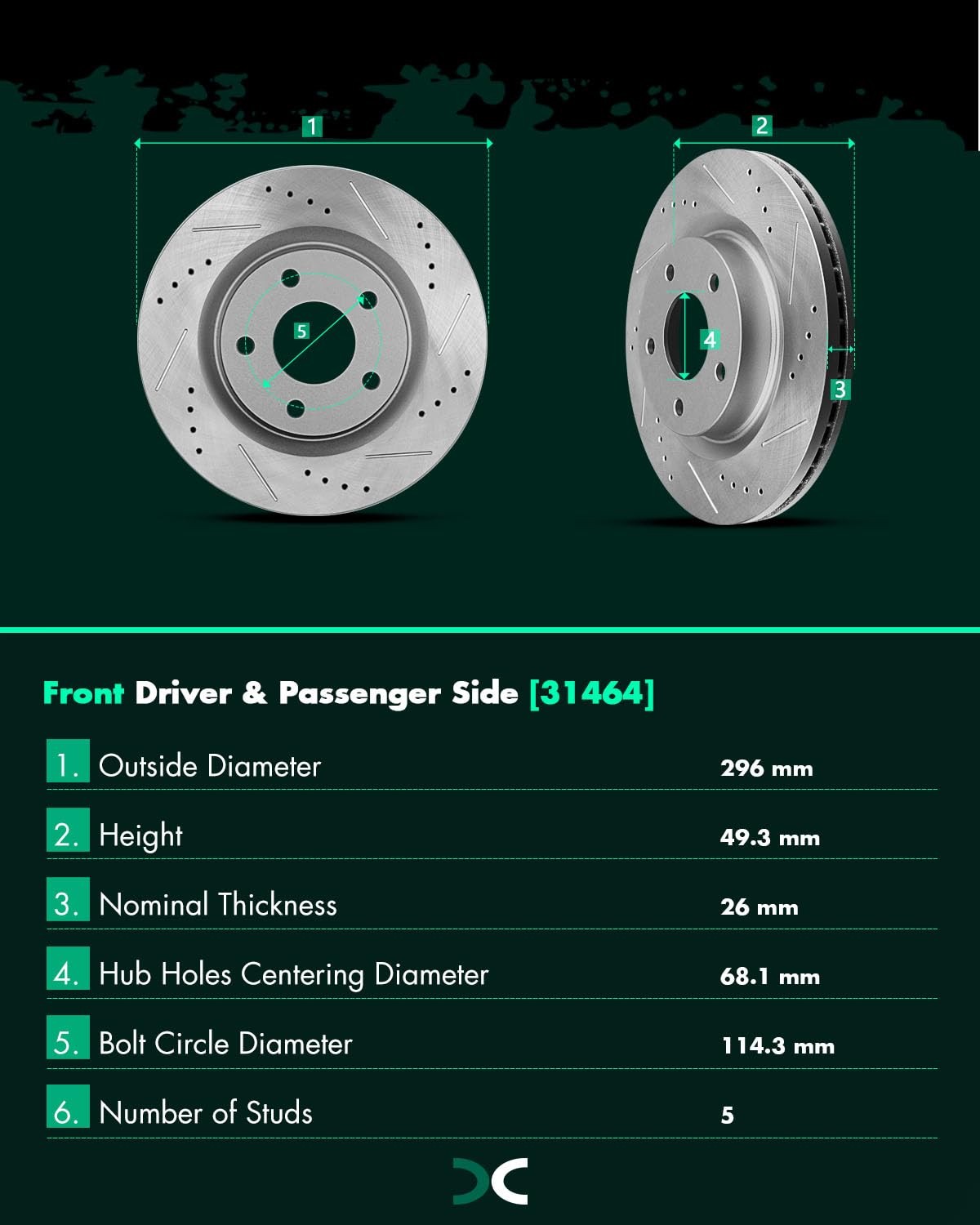 1

2

5

4

3

Front Driver & Passenger Side [31464]

| | | |
|---|---|---|
| 1. | Outside Diameter | 296 mm |
| 2. | Height | 49.3 mm |
| 3. | Nominal Thickness | 26 mm |
| 4. | Hub Holes Centering Diameter | 68.1 mm |
| 5. | Bolt Circle Diameter | 114.3 mm |
| 6. | Number of Studs | 5 |